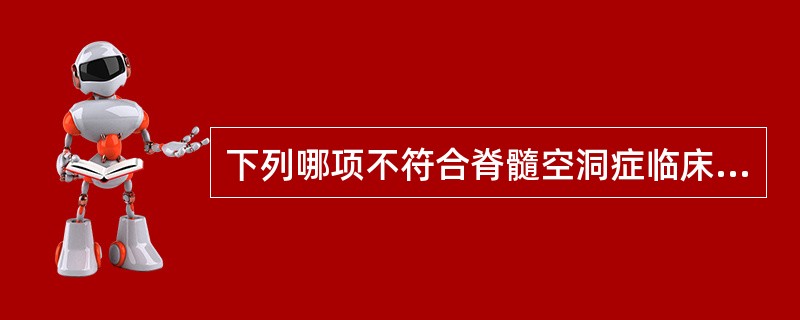 下列哪项不符合脊髓空洞症临床...